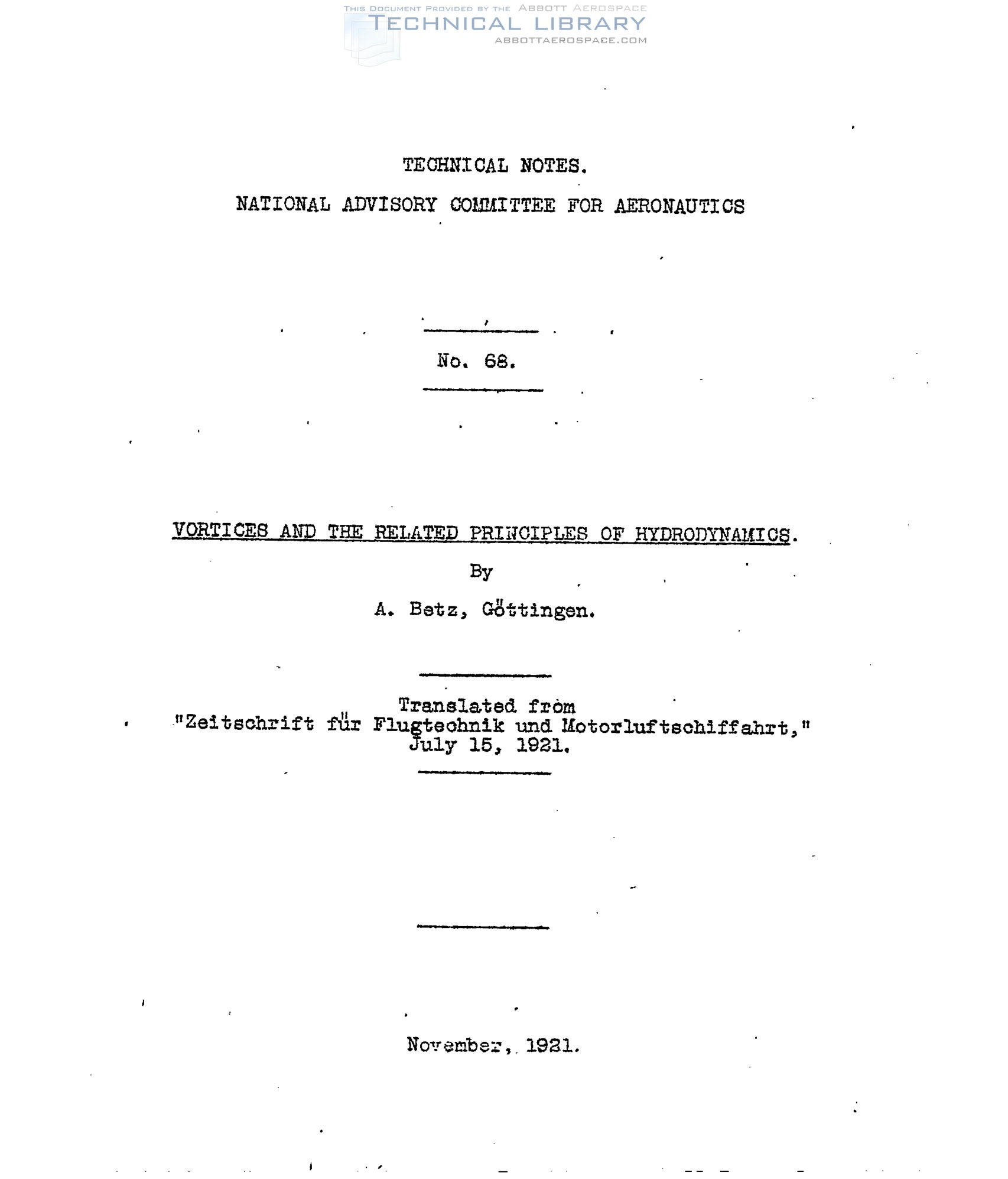 THIS DOCUMENT PROVIDED BY THE ABBOTT AEROSPACE
TECHNICAL LIBRARY
ABBOTTAEROSPACE.COM

TECHNICAL NOTES.

NATIONAL ADVISORY COMMITTEE FOR AERONAUTICS

No. 68.

VORTICES AND THE RELATED PRINCIPLES OF HYDRODYNAMICS.

By

A. Betz, Göttingen.

Translated from "Zeitschrift für Flugtechnik und Motorluftschiffahrt," July 15, 1921.

November, 1921.